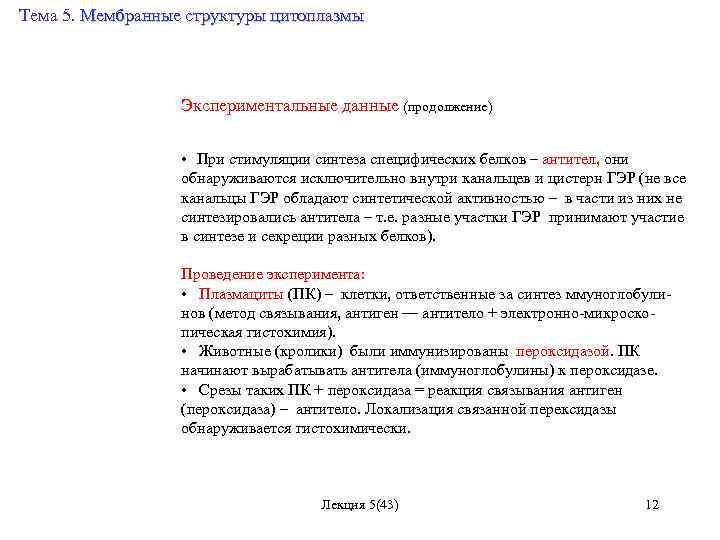 Тема 5. Мембранные структуры цитоплазмы

Экспериментальные данные (продолжение)

• При стимуляции синтеза специфических белков – антител, они обнаруживаются исключительно внутри канальцев и цистерн ГЭР (не все канальцы ГЭР обладают синтетической активностью – в части из них не синтезировались антитела – т.е. разные участки ГЭР принимают участие в синтезе и секреции разных белков).

Проведение эксперимента:
• Плазмациты (ПК) – клетки, ответственные за синтез ммуноглобулинов (метод связывания, антиген — антитело + электронно-микроскопическая гистохимия).
• Животные (кролики) были иммунизированы пероксидазой. ПК начинают вырабатывать антитела (иммуноглобулины) к пероксидазе.
• Срезы таких ПК + пероксидаза = реакция связывания антиген (пероксидаза) – антитело. Локализация связанной перексидазы обнаруживается гистохимически.

Лекция 5(43)

12